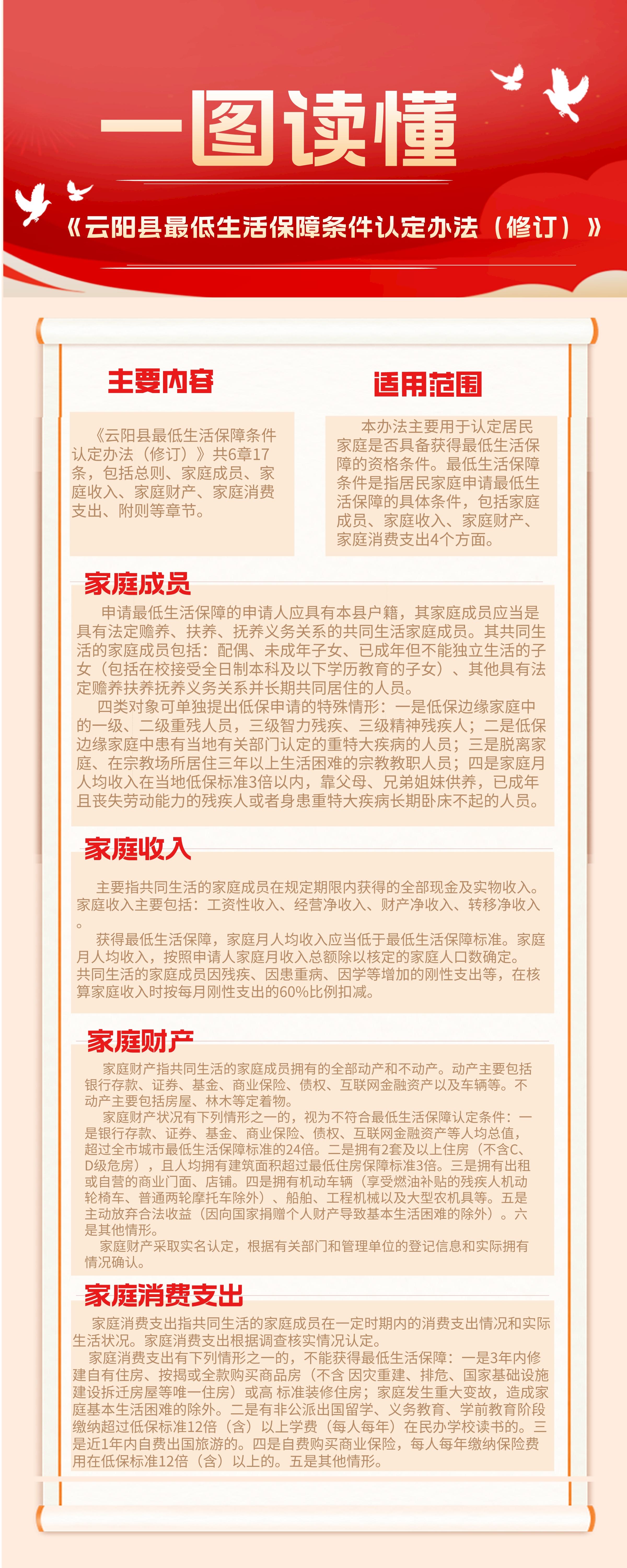 一图读懂

《云阳县最低生活保障条件认定办法（修订）》

主要内容

《云阳县最低生活保障条件认定办法（修订）》共6章17条，包括总则、家庭成员、家庭收入、家庭财产、家庭消费支出、附则等章节。

适用范围

本办法主要用于认定居民家庭是否具备获得最低生活保障的资格条件。最低生活保障条件是指居民家庭申请最低生活保障的具体条件，包括家庭成员、家庭收入、家庭财产、家庭消费支出4个方面。

家庭成员

申请最低生活保障的申请人应具有本县户籍，其家庭成员应当是具有法定赡养、扶养、抚养义务关系的共同生活家庭成员。其共同生活的家庭成员包括：配偶、未成年子女、已成年但不能独立生活的子女（包括在校接受全日制本科及以下学历教育的子女）、其他具有法定赡养扶养抚养义务关系并长期共同居住的人员。

四类对象可单独提出低保申请的特殊情形：一是低保边缘家庭中的一级、二级重残人员，三级智力残疾、三级精神残疾人；二是低保边缘家庭中患有当地有关部门认定的重特大疾病的人员；三是脱离家庭、在宗教场所居住三年以上生活困难的宗教教职人员；四是家庭月人均收入在当地低保标准3倍以内，靠父母、兄弟姐妹供养，已成年且丧失劳动能力的残疾人或者身患重特大疾病长期卧床不起的人员。

家庭收入

主要指共同生活的家庭成员在规定期限内获得的全部现金及实物收入。家庭收入主要包括：工资性收入、经营净收入、财产净收入、转移净收入。

获得最低生活保障，家庭月人均收入应当低于最低生活保障标准。家庭月人均收入，按照申请人家庭月收入总额除以核定的家庭人口数确定。共同生活的家庭成员因残疾、因患重病、因学等增加的刚性支出等，在核算家庭收入时按每月刚性支出的60%比例扣减。

家庭财产

家庭财产指共同生活的家庭成员拥有的全部动产和不动产。动产主要包括银行存款、证券、基金、商业保险、债权、互联网金融资产以及车辆等。不动产主要包括房屋、林木等定着物。

家庭财产状况有下列情形之一的，视为不符合最低生活保障认定条件：一是银行存款、证券、基金、商业保险、债权、互联网金融资产等人均总值，超过全市城市最低生活保障标准的24倍。二是拥有2套及以上住房（不含C、D级危房），且人均拥有建筑面积超过最低住房保障标准3倍。三是拥有出租或自营的商业门面、店铺。四是拥有机动车辆（享受燃油补贴的残疾人机动轮椅车、普通两轮摩托车除外）、船舶、工程机械以及大型农机具等。五是主动放弃合法收益（因向国家捐赠个人财产导致基本生活困难的除外）。六是其他情形。

家庭财产采取实名认定，根据有关部门和管理单位的登记信息和实际拥有情况确认。

家庭消费支出

家庭消费支出指共同生活的家庭成员在一定时期内的消费支出情况和实际生活状况。家庭消费支出根据调查核实情况认定。

家庭消费支出有下列情形之一的，不能获得最低生活保障：一是3年内修建自有住房、按揭或全款购买商品房（不含 因灾重建、排危、国家基础设施建设拆迁房屋等唯一住房）或高 标准装修住房；家庭发生重大变故，造成家庭基本生活困难的除外。二是有非公派出国留学、义务教育、学前教育阶段缴纳超过低保标准12倍（含）以上学费（每人每年）在民办学校读书的。三是近1年内自费出国旅游的。四是自费购买商业保险，每人每年缴纳保险费用在低保标准12倍（含）以上的。五是其他情形。